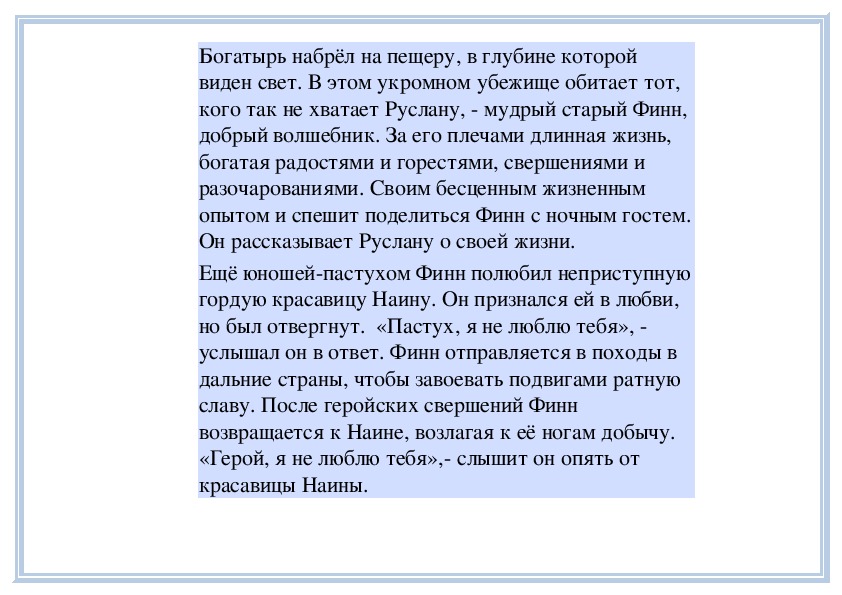 Богатырь набрёл на пещеру, в глубине которой виден свет. В этом укромном убежище обитает тот, кого так не хватает Руслану, - мудрый старый Финн, добрый волшебник. За его плечами длинная жизнь, богатая радостями и горестями, свершениями и разочарованиями. Своим бесценным жизненным опытом и спешит поделиться Финн с ночным гостем. Он рассказывает Руслану о своей жизни.

Ещё юношей-пастухом Финн полюбил неприступную гордую красавицу Наину. Он признался ей в любви, но был отвергнут. «Пастух, я не люблю тебя», - услышал он в ответ. Финн отправляется в походы в дальние страны, чтобы завоевать подвигами ратную славу. После геройских свершений Финн возвращается к Наине, возлагая к её ногам добычу. «Герой, я не люблю тебя»,- слышит он опять от красавицы Наины.